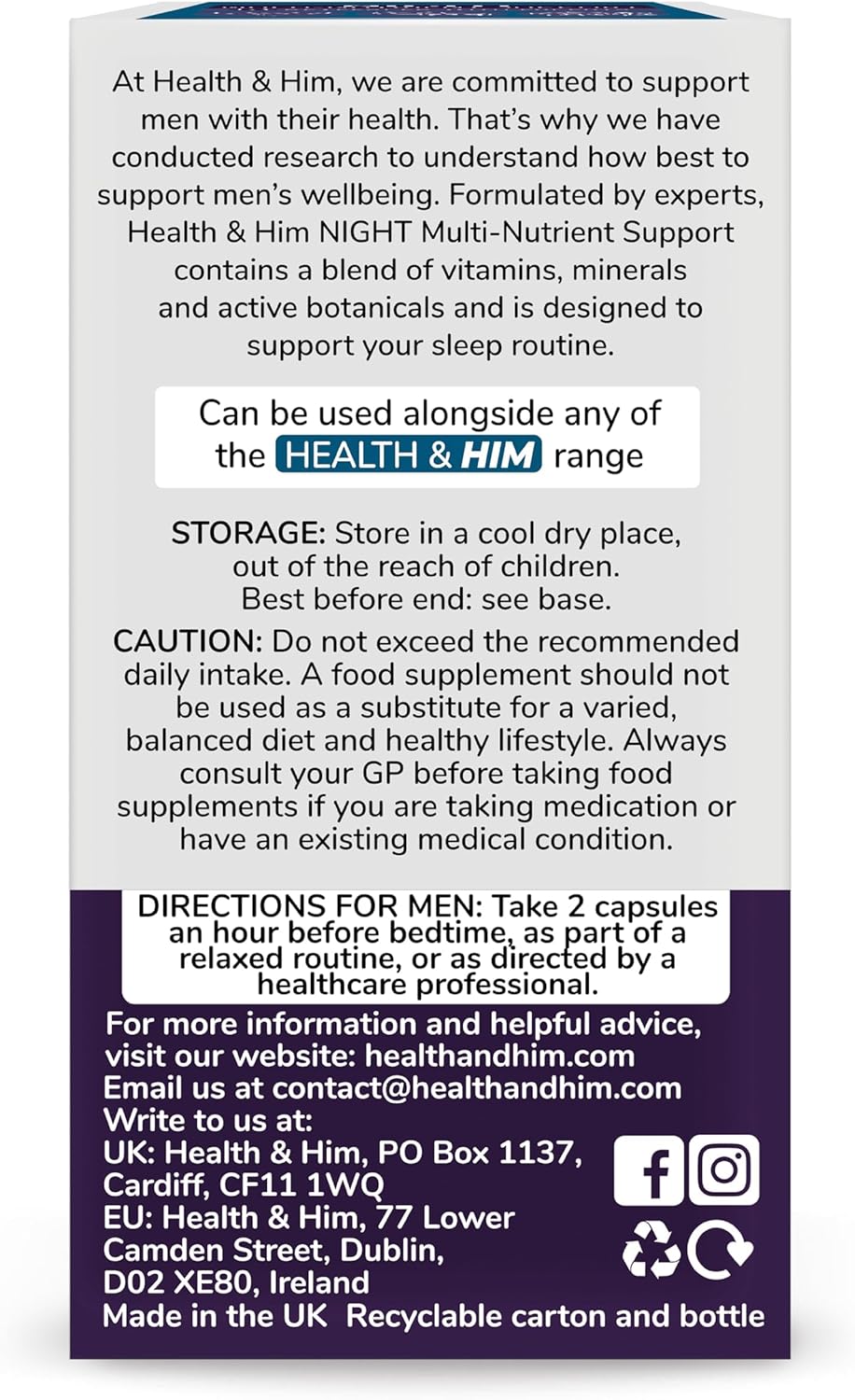 At Health & Him, we are committed to support men with their health. That's why we have conducted research to understand how best to support men's wellbeing. Formulated by experts, Health & Him NIGHT Multi-Nutrient Support contains a blend of vitamins, minerals and active botanicals and is designed to support your sleep routine.

Can be used alongside any of the HEALTH & HIM range

STORAGE: Store in a cool dry place, out of the reach of children. Best before end: see base.

CAUTION: Do not exceed the recommended daily intake. A food supplement should not be used as a substitute for a varied, balanced diet and healthy lifestyle. Always consult your GP before taking food supplements if you are taking medication or have an existing medical condition.

DIRECTIONS FOR MEN: Take 2 capsules an hour before bedtime, as part of a relaxed routine, or as directed by a healthcare professional.

For more information and helpful advice, visit our website: healthandhim.com
Email us at contact@healthandhim.com
Write to us at:
UK: Health & Him, PO Box 1137, Cardiff, CF11 1WQ
EU: Health & Him, 77 Lower Camden Street, Dublin, D02 XE80, Ireland
Made in the UK Recyclable carton and bottle